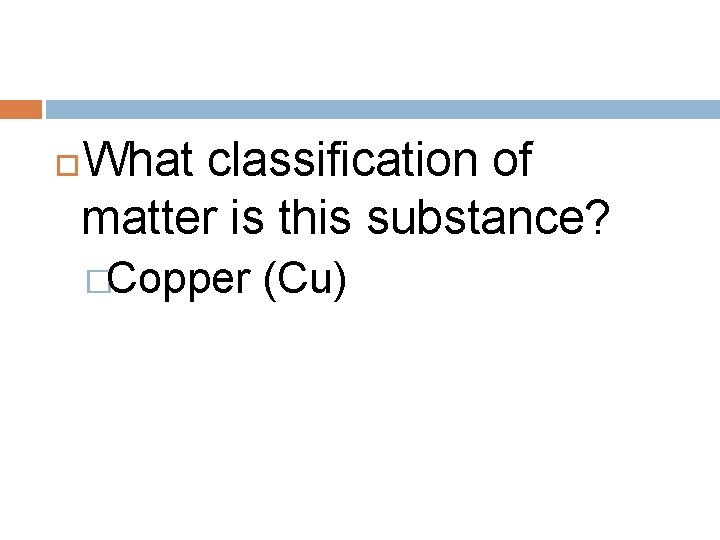 What classification of matter is this substance?

Copper (Cu)